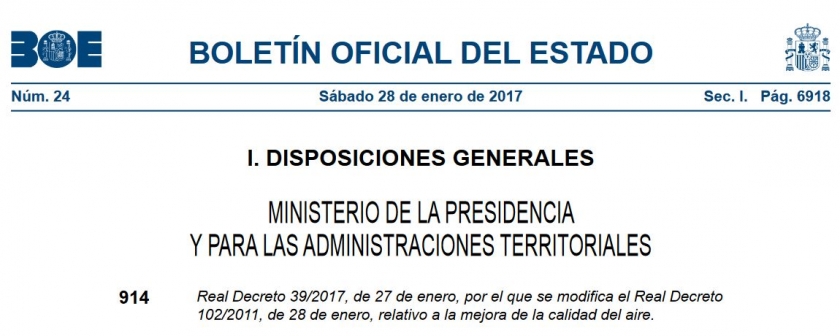 BOE

BOLETÍN OFICIAL DEL ESTADO

Núm. 24

Sábado 28 de enero de 2017

Sec. I. Pág. 6918

I. DISPOSICIONES GENERALES

MINISTERIO DE LA PRESIDENCIA Y PARA LAS ADMINISTRACIONES TERRITORIALES

914

Real Decreto 39/2017, de 27 de enero, por el que se modifica el Real Decreto 102/2011, de 28 de enero, relativo a la mejora de la calidad del aire.